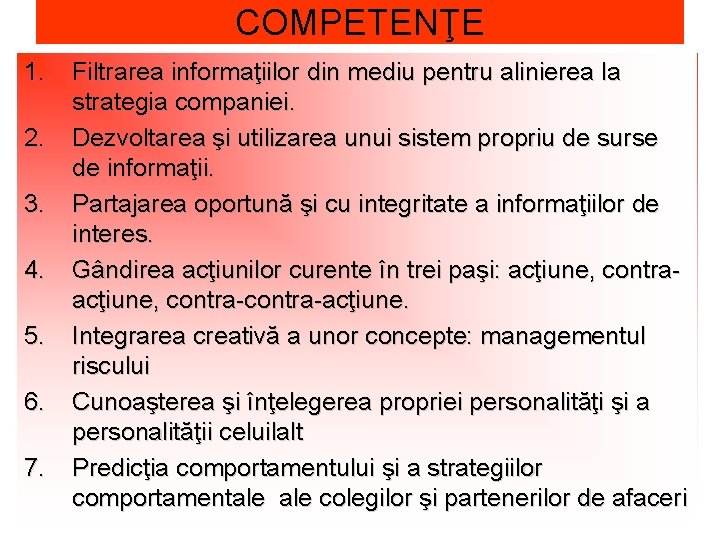 COMPETENŢE

1. Filtrarea informaţiilor din mediu pentru alinierea la strategia companiei.
2. Dezvoltarea şi utilizarea unui sistem propriu de surse de informaţii.
3. Partajarea oportună şi cu integritate a informaţiilor de interes.
4. Gândirea acţiunilor curente în trei paşi: acţiune, contra-acţiune, contra-contra-acţiune.
5. Integrarea creativă a unor concepte: managementul riscului
6. Cunoaşterea şi înţelegerea propriei personalităţi şi a personalităţii celuilalt
7. Predicţia comportamentului şi a strategiilor comportamentale ale colegilor şi partenerilor de afaceri